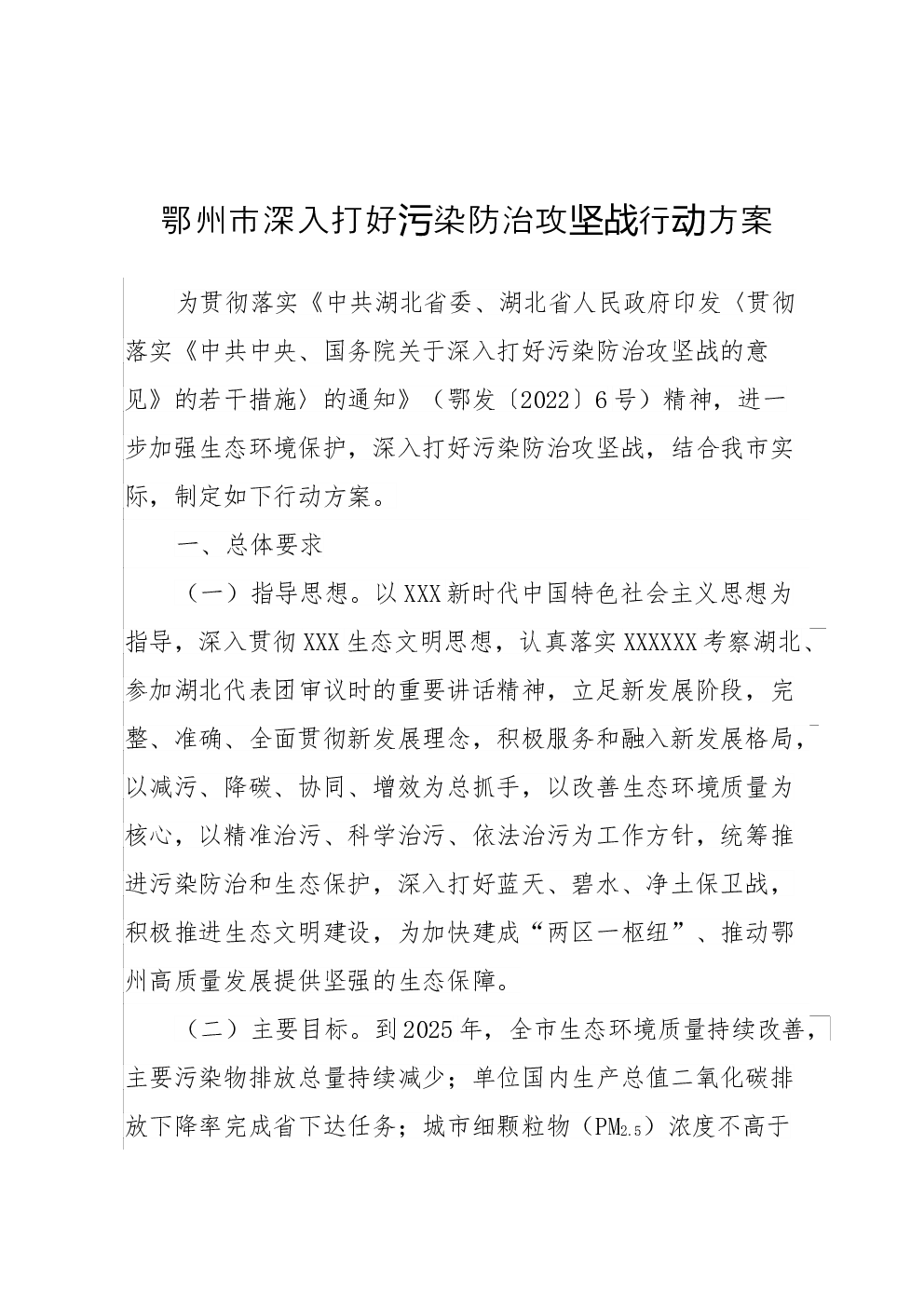 鄂州市深入打好污染防治攻坚战行动方案

为贯彻落实《中共湖北省委、湖北省人民政府印发〈贯彻落实《中共中央、国务院关于深入打好污染防治攻坚战的意见》的若干措施〉的通知》（鄂发〔2022〕6号）精神，进一步加强生态环境保护，深入打好污染防治攻坚战，结合我市实际，制定如下行动方案。

一、总体要求

（一）指导思想。以XXX新时代中国特色社会主义思想为指导，深入贯彻XXX生态文明思想，认真落实XXXXXX考察湖北、参加湖北代表团审议时的重要讲话精神，立足新发展阶段，完整、准确、全面贯彻新发展理念，积极服务和融入新发展格局，以减污、降碳、协同、增效为总抓手，以改善生态环境质量为核心，以精准治污、科学治污、依法治污为工作方针，统筹推进污染防治和生态保护，深入打好蓝天、碧水、净土保卫战，积极推进生态文明建设，为加快建成“两区一枢纽”、推动鄂州高质量发展提供坚强的生态保障。

（二）主要目标。到2025年，全市生态环境质量持续改善，主要污染物排放总量持续减少；单位国内生产总值二氧化碳排放下降率完成省下达任务；城市细颗粒物（$PM_{2.5}$）浓度不高于